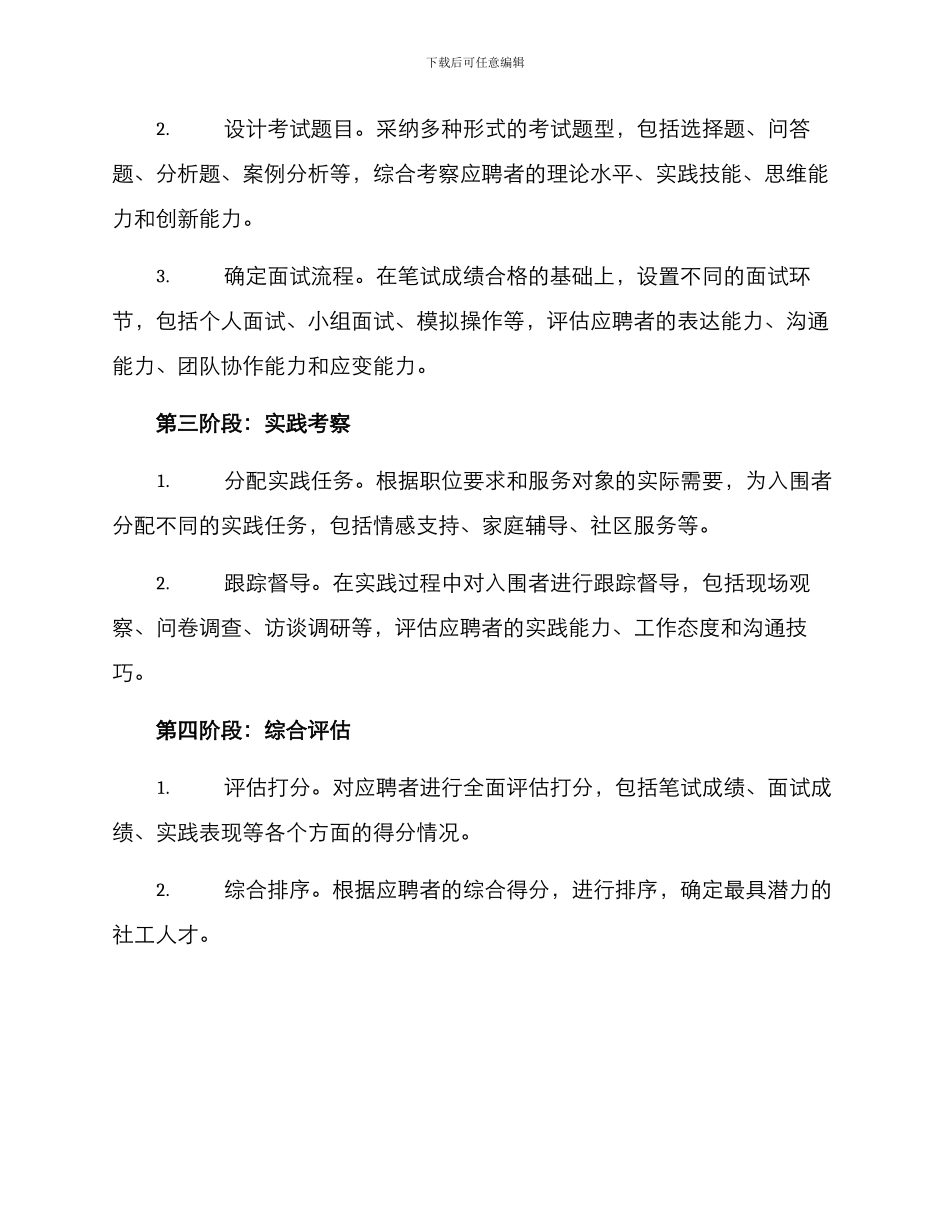 下载后可任意编辑

2. 设计考试题目。采纳多种形式的考试题型，包括选择题、问答题、分析题、案例分析等，综合考察应聘者的理论水平、实践技能、思维能力和创新能力。

3. 确定面试流程。在笔试成绩合格的基础上，设置不同的面试环节，包括个人面试、小组面试、模拟操作等，评估应聘者的表达能力、沟通能力、团队协作能力和应变能力。

第三阶段：实践考察

1. 分配实践任务。根据职位要求和服务对象的实际需要，为入围者分配不同的实践任务，包括情感支持、家庭辅导、社区服务等。

2. 跟踪督导。在实践过程中对入围者进行跟踪督导，包括现场观察、问卷调查、访谈调研等，评估应聘者的实践能力、工作态度和沟通技巧。

第四阶段：综合评估

1. 评估打分。对应聘者进行全面评估打分，包括笔试成绩、面试成绩、实践表现等各个方面的得分情况。

2. 综合排序。根据应聘者的综合得分，进行排序，确定最具潜力的社工人才。